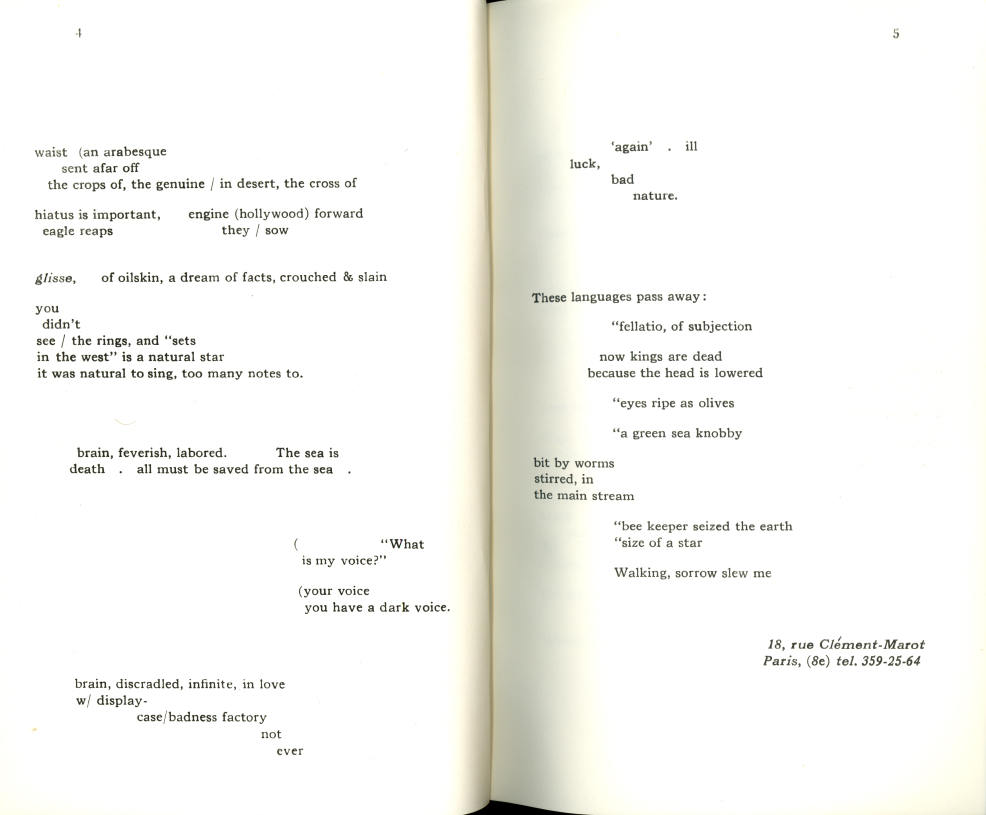 4

waist (an arabesque
sent afar off
the crops of, the genuine / in desert, the cross of

hiatus is important, engine (hollywood) forward
eagle reaps they / sow

glisse, of oilskin, a dream of facts, crouched & slain

you
didn't
see / the rings, and "sets
in the west" is a natural star
it was natural to sing, too many notes to.

brain, feverish, labored. The sea is
death . all must be saved from the sea .

( "What
is my voice?"

(your voice
you have a dark voice.

brain, discradled, infinite, in love
w/ display-
case/badness factory
not
ever

5

'again' . ill
luck,
bad
nature.

These languages pass away:

"fellatio, of subjection

now kings are dead
because the head is lowered

"eyes ripe as olives

"a green sea knobby

bit by worms
stirred, in
the main stream

"bee keeper seized the earth
"size of a star

Walking, sorrow slew me

18, rue Clément-Marot
Paris, (8e) tel. 359-25-64